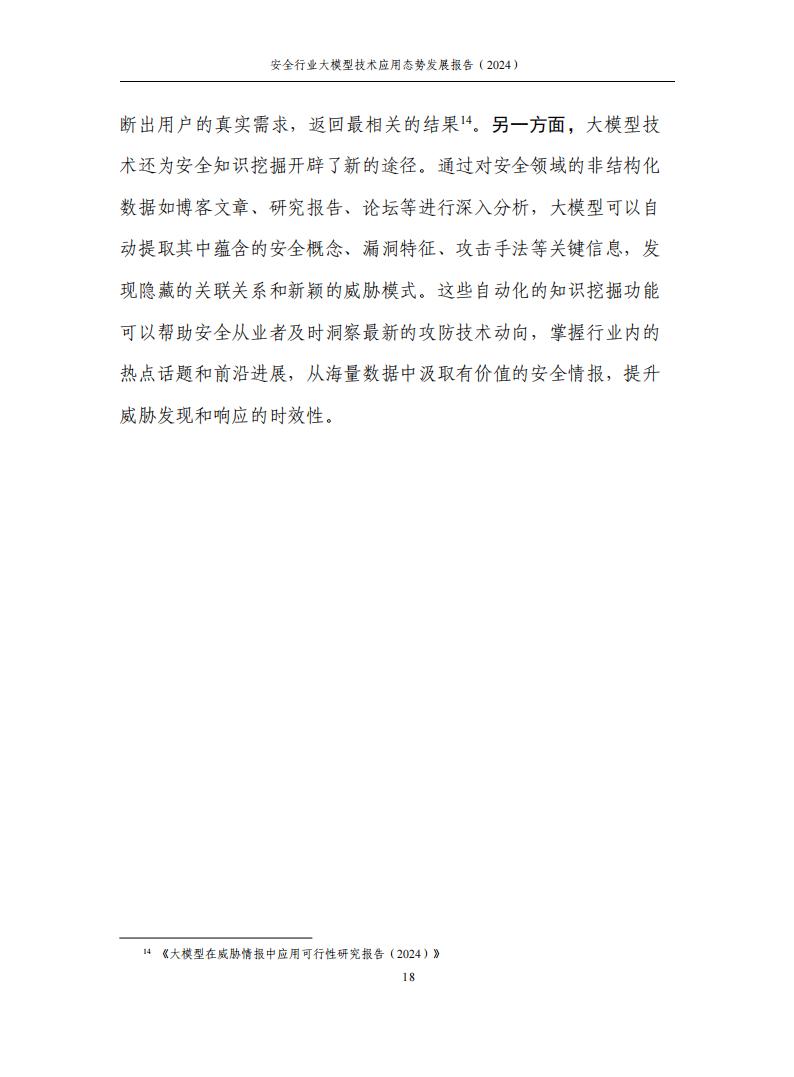 安全行业大模型技术应用态势发展报告（2024）

断出用户的真实需求，返回最相关的结果$^{14}$。另一方面，大模型技术还为安全知识挖掘开辟了新的途径。通过对安全领域的非结构化数据如博客文章、研究报告、论坛等进行深入分析，大模型可以自动提取其中蕴含的安全概念、漏洞特征、攻击手法等关键信息，发现隐藏的关联关系和新颖的威胁模式。这些自动化的知识挖掘功能可以帮助安全从业者及时洞察最新的攻防技术动向，掌握行业内的热点话题和前沿进展，从海量数据中汲取有价值的安全情报，提升威胁发现和响应的时效性。

$^{14}$ 《大模型在威胁情报中应用可行性研究报告（2024）》

18